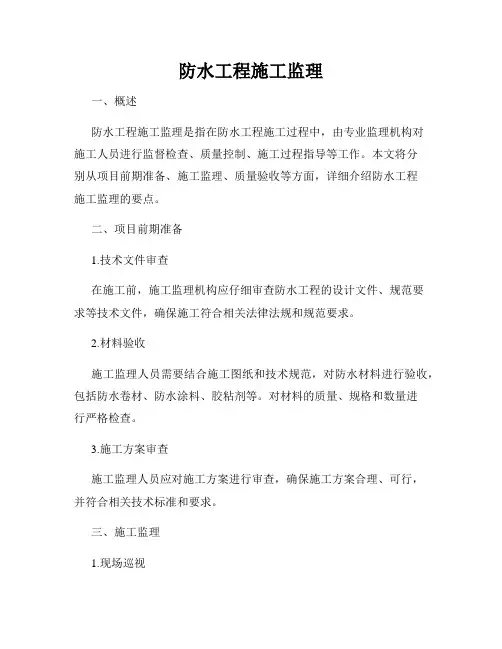 防水工程施工监理

一、概述

防水工程施工监理是指在防水工程施工过程中，由专业监理机构对施工人员进行监督检查、质量控制、施工过程指导等工作。本文将分别从项目前期准备、施工监理、质量验收等方面，详细介绍防水工程施工监理的要点。

二、项目前期准备

1.技术文件审查

在施工前，施工监理机构应仔细审查防水工程的设计文件、规范要求等技术文件，确保施工符合相关法律法规和规范要求。

2.材料验收

施工监理人员需要结合施工图纸和技术规范，对防水材料进行验收，包括防水卷材、防水涂料、胶粘剂等。对材料的质量、规格和数量进行严格检查。

3.施工方案审查

施工监理人员应对施工方案进行审查，确保施工方案合理、可行，并符合相关技术标准和要求。

三、施工监理

1.现场巡视